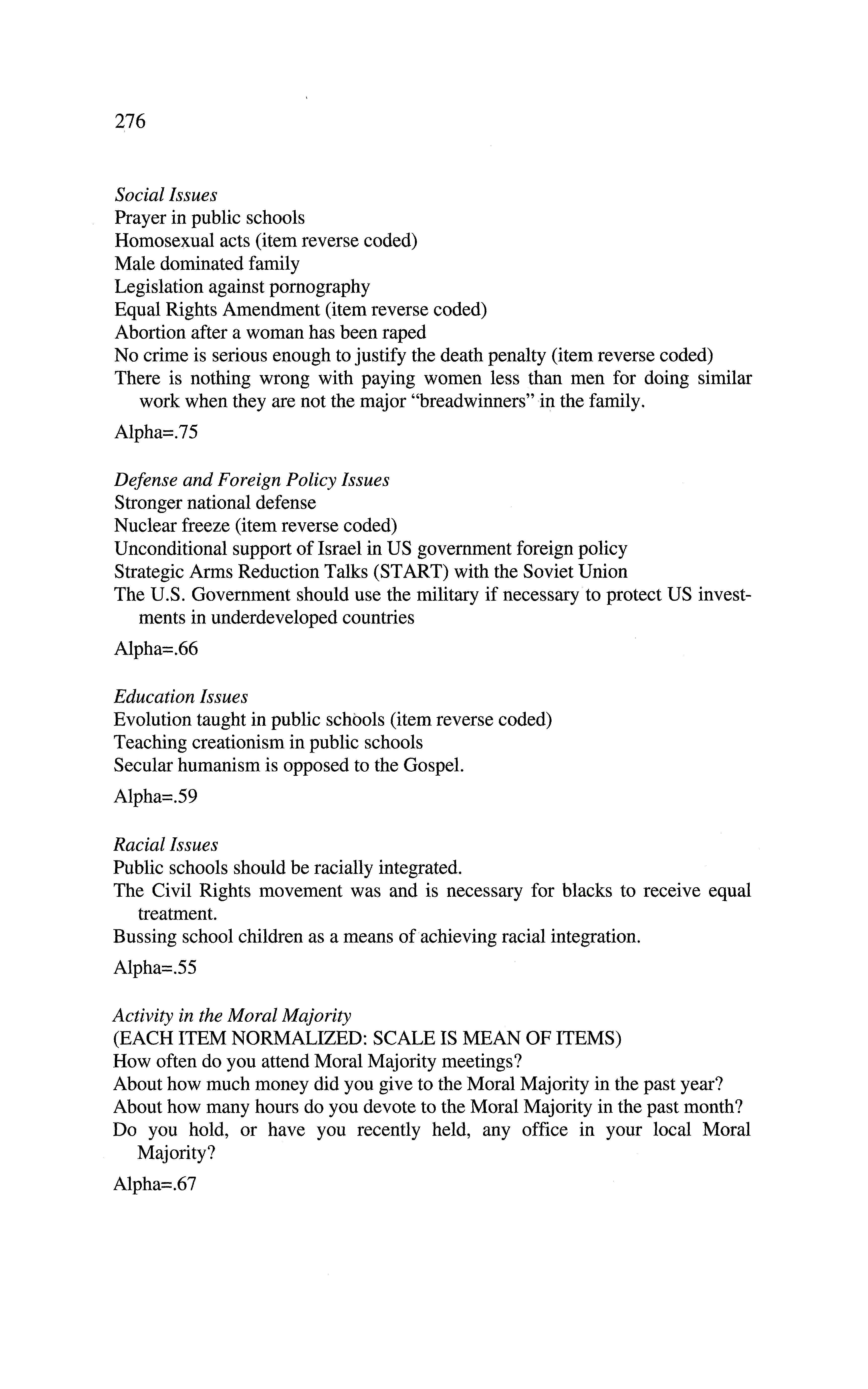 276

Social Issues
Prayer in public schools
Homosexual acts (item reverse coded)
Male dominated family
Legislation against pornography
Equal Rights Amendment (item reverse coded)
Abortion after a woman has been raped
No crime is serious enough to justify the death penalty (item reverse coded)
There is nothing wrong with paying women less than men for doing similar work when they are not the major "breadwinners" in the family.

Alpha=.75

Defense and Foreign Policy Issues
Stronger national defense
Nuclear freeze (item reverse coded)
Unconditional support of Israel in US government foreign policy
Strategic Arms Reduction Talks (START) with the Soviet Union
The U.S. Government should use the military if necessary to protect US investments in underdeveloped countries

Alpha=.66

Education Issues
Evolution taught in public schools (item reverse coded)
Teaching creationism in public schools
Secular humanism is opposed to the Gospel.

Alpha=.59

Racial Issues
Public schools should be racially integrated.
The Civil Rights movement was and is necessary for blacks to receive equal treatment.
Bussing school children as a means of achieving racial integration.

Alpha=.55

Activity in the Moral Majority
(EACH ITEM NORMALIZED: SCALE IS MEAN OF ITEMS)
How often do you attend Moral Majority meetings?
About how much money did you give to the Moral Majority in the past year?
About how many hours do you devote to the Moral Majority in the past month?
Do you hold, or have you recently held, any office in your local Moral Majority?

Alpha=.67